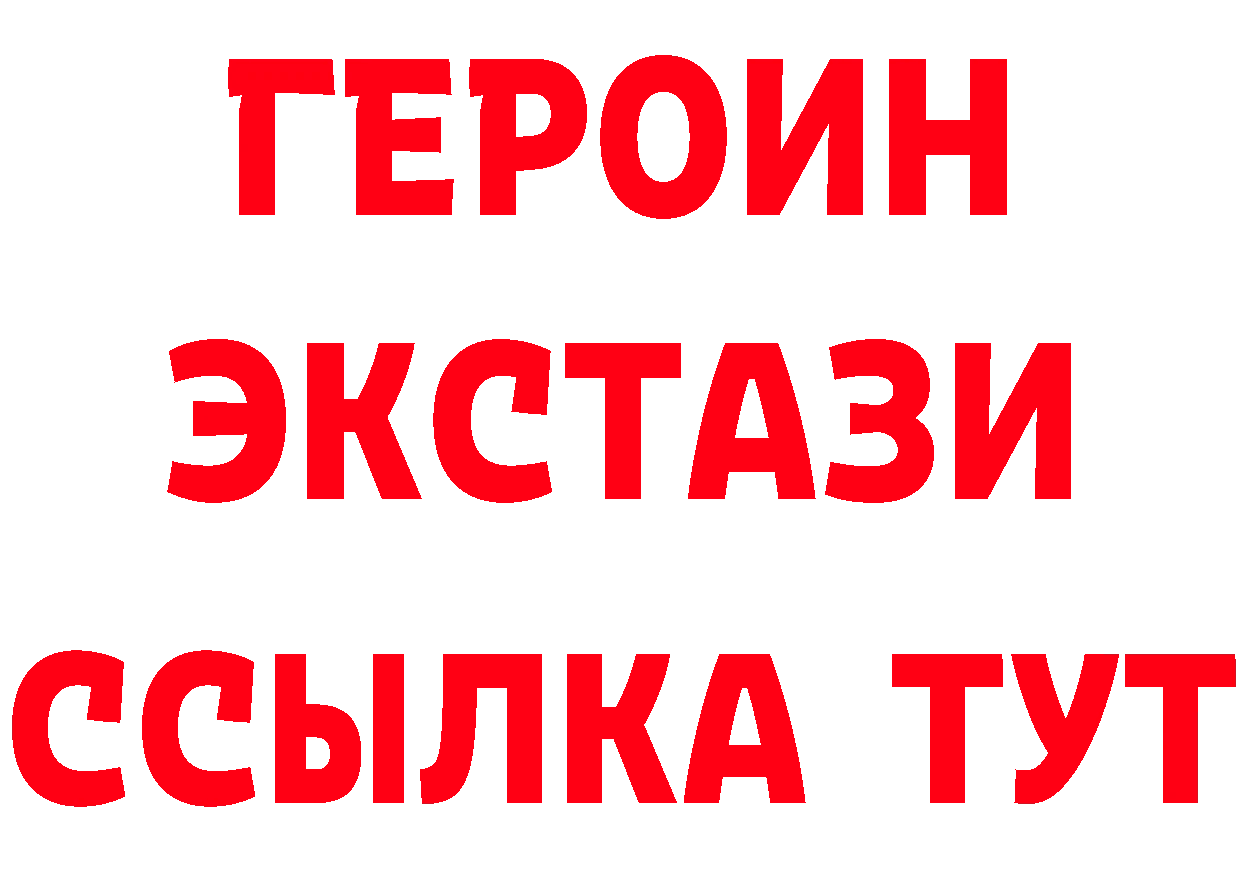 ГЕРОИН
ЭКСТАЗИ
ССЫЛКА ТУТ